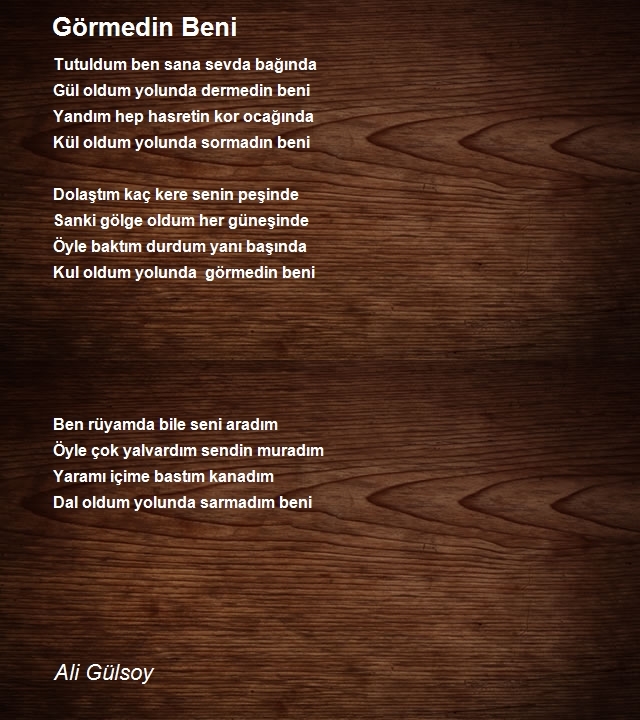 Görmedin Beni

Tutuldum ben sana sevda bağında
Gül oldum yolunda dermedin beni
Yandım hep hasretin kor ocağında
Kül oldum yolunda sormadın beni

Dolaştım kaç kere senin peşinde
Sanki gölge oldum her güneşinde
Öyle baktım durdum yanı başında
Kul oldum yolunda görmedin beni

Ben rüyamda bile seni aradım
Öyle çok yalvardım sendin muradım
Yaramı içime bastım kanadım
Dal oldum yolunda sarmadım beni

Ali Gülsoy